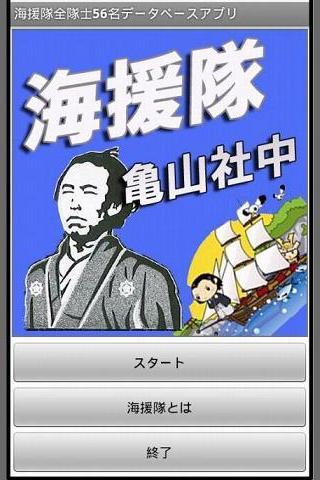 海援隊全隊士56名データベースアプリ

海援隊

亀山社中

スタート

海援隊とは

終了